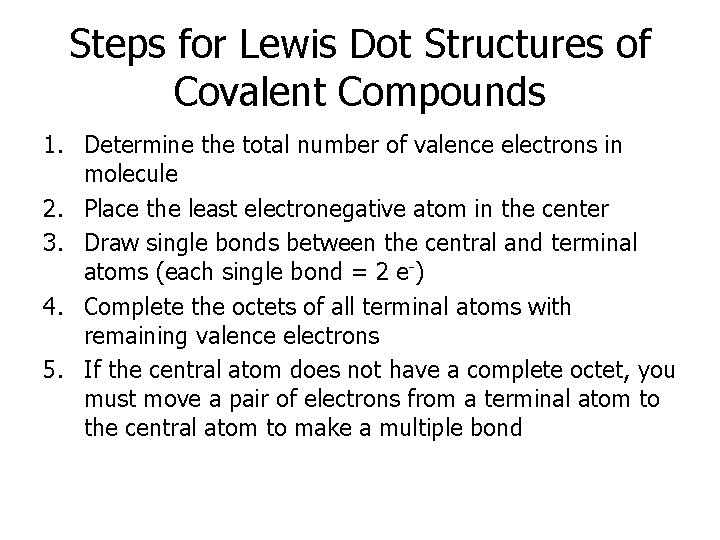 Steps for Lewis Dot Structures of Covalent Compounds

1. Determine the total number of valence electrons in molecule
2. Place the least electronegative atom in the center
3. Draw single bonds between the central and terminal atoms (each single bond = 2 $e^-$)
4. Complete the octets of all terminal atoms with remaining valence electrons
5. If the central atom does not have a complete octet, you must move a pair of electrons from a terminal atom to the central atom to make a multiple bond